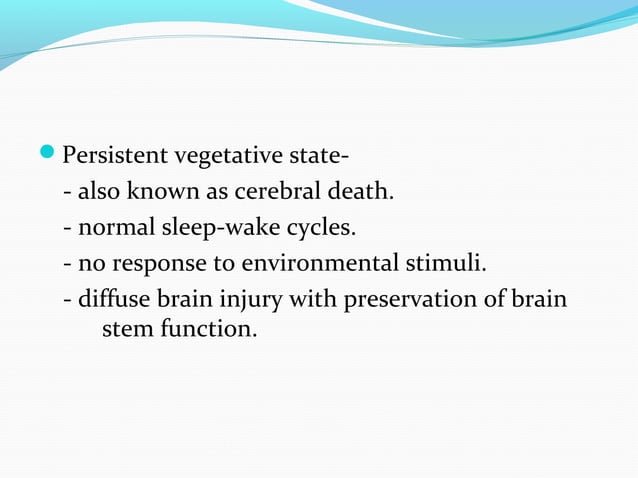 Persistent vegetative state-
- also known as cerebral death.
- normal sleep-wake cycles.
- no response to environmental stimuli.
- diffuse brain injury with preservation of brain stem function.